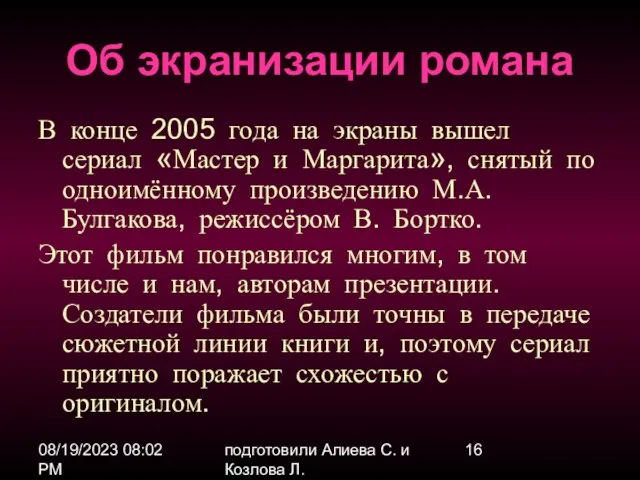 Об экранизации романа

В конце 2005 года на экраны вышел сериал «Мастер и Маргарита», снятый по одноимённому произведению М.А. Булгакова, режиссёром В. Бортко.

Этот фильм понравился многим, в том числе и нам, авторам презентации. Создатели фильма были точны в передаче сюжетной линии книги и, поэтому сериал приятно поражает схожестью с оригиналом.

08/19/2023 08:02 PM

подготовили Алиева С. и Козлова Л.

16